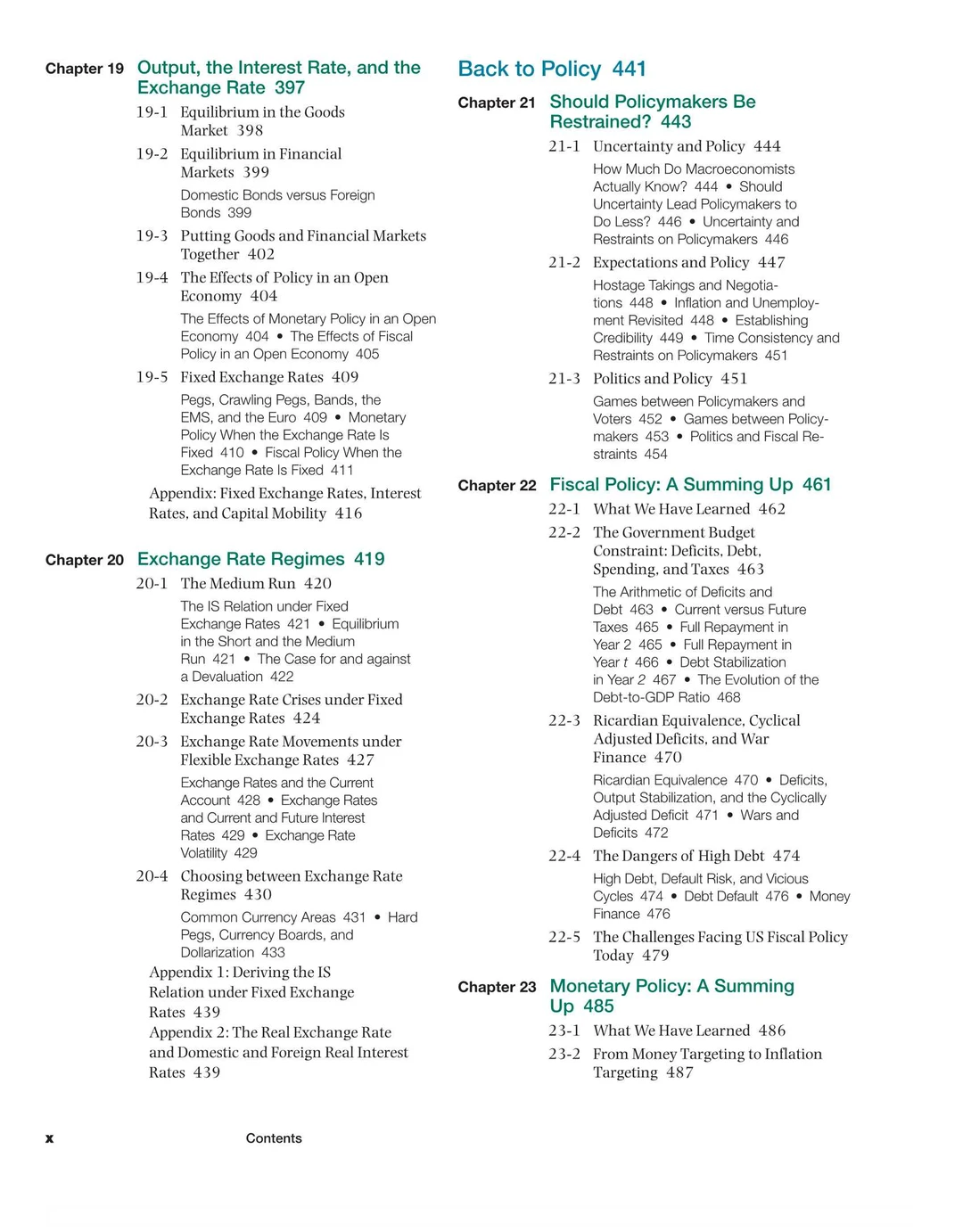 Chapter 19 Output, the Interest Rate, and the Exchange Rate 397

19-1 Equilibrium in the Goods Market 398

19-2 Equilibrium in Financial Markets 399

Domestic Bonds versus Foreign Bonds 399

19-3 Putting Goods and Financial Markets Together 402

19-4 The Effects of Policy in an Open Economy 404

The Effects of Monetary Policy in an Open Economy 404 • The Effects of Fiscal Policy in an Open Economy 405

19-5 Fixed Exchange Rates 409

Pegs, Crawling Pegs, Bands, the EMS, and the Euro 409 • Monetary Policy When the Exchange Rate Is Fixed 410 • Fiscal Policy When the Exchange Rate Is Fixed 411

Appendix: Fixed Exchange Rates, Interest Rates, and Capital Mobility 416

Chapter 20 Exchange Rate Regimes 419

20-1 The Medium Run 420

The IS Relation under Fixed Exchange Rates 421 • Equilibrium in the Short and the Medium Run 421 • The Case for and against a Devaluation 422

20-2 Exchange Rate Crises under Fixed Exchange Rates 424

20-3 Exchange Rate Movements under Flexible Exchange Rates 427

Exchange Rates and the Current Account 428 • Exchange Rates and Current and Future Interest Rates 429 • Exchange Rate Volatility 429

20-4 Choosing between Exchange Rate Regimes 430

Common Currency Areas 431 • Hard Pegs, Currency Boards, and Dollarization 433

Appendix 1: Deriving the IS Relation under Fixed Exchange Rates 439

Appendix 2: The Real Exchange Rate and Domestic and Foreign Real Interest Rates 439

Back to Policy 441

Chapter 21 Should Policymakers Be Restrained? 443

21-1 Uncertainty and Policy 444

How Much Do Macroeconomists Actually Know? 444 • Should Uncertainty Lead Policymakers to Do Less? 446 • Uncertainty and Restraints on Policymakers 446

21-2 Expectations and Policy 447

Hostage Takings and Negotiations 448 • Inflation and Unemployment Revisited 448 • Establishing Credibility 449 • Time Consistency and Restraints on Policymakers 451

21-3 Politics and Policy 451

Games between Policymakers and Voters 452 • Games between Policymakers 453 • Politics and Fiscal Restraints 454

Chapter 22 Fiscal Policy: A Summing Up 461

22-1 What We Have Learned 462

22-2 The Government Budget Constraint: Deficits, Debt, Spending, and Taxes 463

The Arithmetic of Deficits and Debt 463 • Current versus Future Taxes 465 • Full Repayment in Year 2 465 • Full Repayment in Year t 466 • Debt Stabilization in Year 2 467 • The Evolution of the Debt-to-GDP Ratio 468

22-3 Ricardian Equivalence, Cyclical Adjusted Deficits, and War Finance 470

Ricardian Equivalence 470 • Deficits, Output Stabilization, and the Cyclically Adjusted Deficit 471 • Wars and Deficits 472

22-4 The Dangers of High Debt 474

High Debt, Default Risk, and Vicious Cycles 474 • Debt Default 476 • Money Finance 476

22-5 The Challenges Facing US Fiscal Policy Today 479

Chapter 23 Monetary Policy: A Summing Up 485

23-1 What We Have Learned 486

23-2 From Money Targeting to Inflation Targeting 487

x Contents